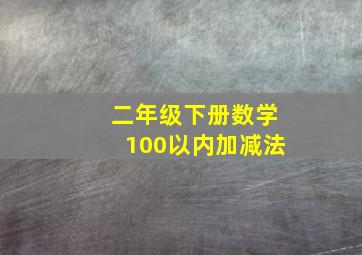 二年级下册数学
100以内加减法